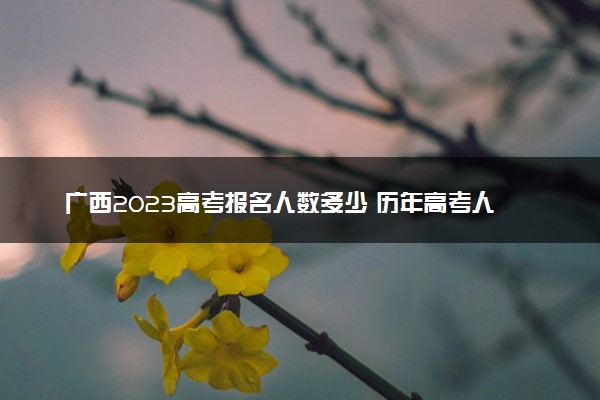 广西2023高考报名人数多少 历年高考人